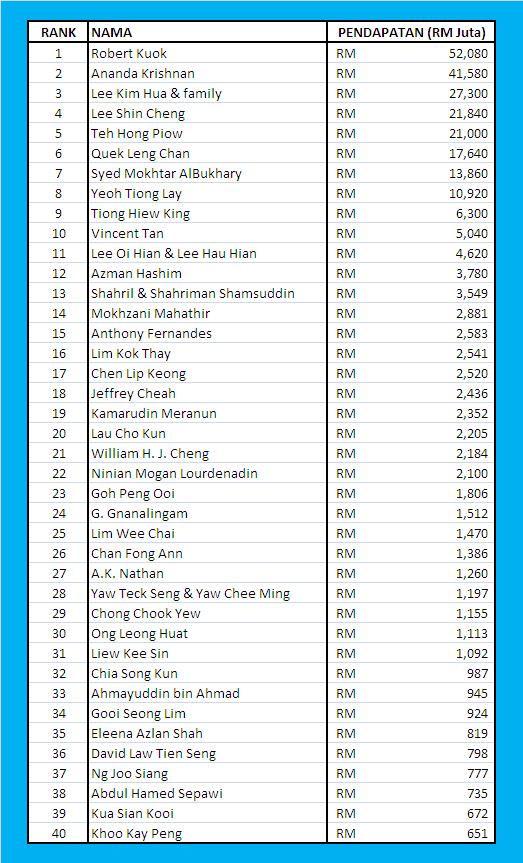 | RANK | NAMA | PENDAPATAN (RM Juta) |
|---|---|---|
| 1 | Robert Kuok | RM 52,080 |
| 2 | Ananda Krishnan | RM 41,580 |
| 3 | Lee Kim Hua & family | RM 27,300 |
| 4 | Lee Shin Cheng | RM 21,840 |
| 5 | Teh Hong Piow | RM 21,000 |
| 6 | Quek Leng Chan | RM 17,640 |
| 7 | Syed Mokhtar AlBukhary | RM 13,860 |
| 8 | Yeoh Tiong Lay | RM 10,920 |
| 9 | Tiong Hiew King | RM 6,300 |
| 10 | Vincent Tan | RM 5,040 |
| 11 | Lee Oi Hian & Lee Hau Hian | RM 4,620 |
| 12 | Azman Hashim | RM 3,780 |
| 13 | Shahril & Shahriman Shamsuddin | RM 3,549 |
| 14 | Mokhzani Mahathir | RM 2,881 |
| 15 | Anthony Fernandes | RM 2,583 |
| 16 | Lim Kok Thay | RM 2,541 |
| 17 | Chen Lip Keong | RM 2,520 |
| 18 | Jeffrey Cheah | RM 2,436 |
| 19 | Kamarudin Meranun | RM 2,352 |
| 20 | Lau Cho Kun | RM 2,205 |
| 21 | William H. J. Cheng | RM 2,184 |
| 22 | Ninian Mogan Lourdenadin | RM 2,100 |
| 23 | Goh Peng Ooi | RM 1,806 |
| 24 | G. Gnanalingam | RM 1,512 |
| 25 | Lim Wee Chai | RM 1,470 |
| 26 | Chan Fong Ann | RM 1,386 |
| 27 | A.K. Nathan | RM 1,260 |
| 28 | Yaw Teck Seng & Yaw Chee Ming | RM 1,197 |
| 29 | Chong Chook Yew | RM 1,155 |
| 30 | Ong Leong Huat | RM 1,113 |
| 31 | Liew Kee Sin | RM 1,092 |
| 32 | Chia Song Kun | RM 987 |
| 33 | Ahmayuddin bin Ahmad | RM 945 |
| 34 | Gooi Seong Lim | RM 924 |
| 35 | Eleena Azlan Shah | RM 819 |
| 36 | David Law Tien Seng | RM 798 |
| 37 | Ng Joo Siang | RM 777 |
| 38 | Abdul Hamed Sepawi | RM 735 |
| 39 | Kua Sian Kooi | RM 672 |
| 40 | Khoo Kay Peng | RM 651 |